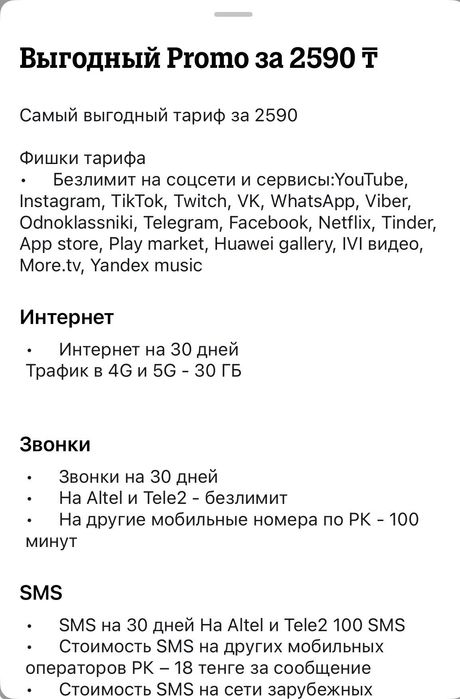 Выгодный Promo за 2590 ₸

Самый выгодный тариф за 2590

Фишки тарифа
• Безлимит на соцсети и сервисы:YouTube, Instagram, TikTok, Twitch, VK, WhatsApp, Viber, Odnoklassniki, Telegram, Facebook, Netflix, Tinder, App store, Play market, Huawei gallery, IVI видео, More.tv, Yandex music

Интернет

• Интернет на 30 дней
Трафик в 4G и 5G - 30 ГБ

Звонки

• Звонки на 30 дней
• На Altel и Tele2 - безлимит
• На другие мобильные номера по РК - 100 минут

SMS

• SMS на 30 дней На Altel и Tele2 100 SMS
• Стоимость SMS на других мобильных операторов РК – 18 тенге за сообщение
• Стоимость SMS на сети зарубежных